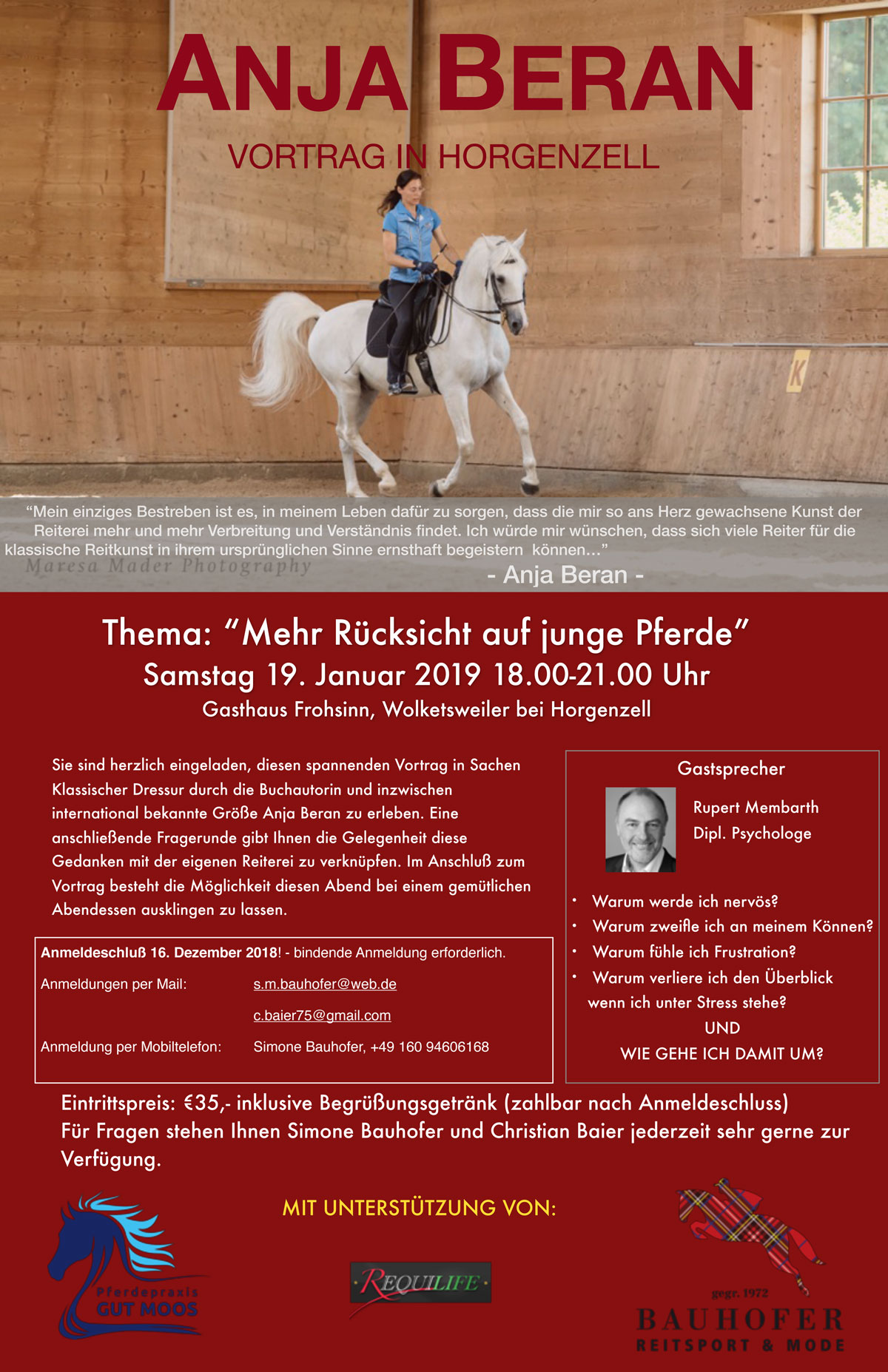 ANJA BERAN

VORTRAG IN HORGENZELL

K

“Mein einziges Bestreben ist es, in meinem Leben dafür zu sorgen, dass die mir so ans Herz gewachsene Kunst der Reiterei mehr und mehr Verbreitung und Verständnis findet. Ich würde mir wünschen, dass sich viele Reiter für die klassische Reitkunst in ihrem ursprünglichen Sinne ernsthaft begeistern können...”

Maresa Mader Photography

- Anja Beran -

Thema: “Mehr Rücksicht auf junge Pferde”

Samstag 19. Januar 2019 18.00-21.00 Uhr

Gasthaus Frohsinn, Wolketsweiler bei Horgenzell

Sie sind herzlich eingeladen, diesen spannenden Vortrag in Sachen Klassischer Dressur durch die Buchautorin und inzwischen international bekannte Größe Anja Beran zu erleben. Eine anschließende Fragerunde gibt Ihnen die Gelegenheit diese Gedanken mit der eigenen Reiterei zu verknüpfen. Im Anschluß zum Vortrag besteht die Möglichkeit diesen Abend bei einem gemütlichen Abendessen ausklingen zu lassen.

Anmeldeschluß 16. Dezember 2018! - bindende Anmeldung erforderlich.

Anmeldungen per Mail: s.m.bauhofer@web.de
c.baier75@gmail.com

Anmeldung per Mobiltelefon: Simone Bauhofer, +49 160 94606168

Gastsprecher

Rupert Membarth
Dipl. Psychologe

• Warum werde ich nervös?
• Warum zweifle ich an meinem Können?
• Warum fühle ich Frustration?
• Warum verliere ich den Überblick wenn ich unter Stress stehe?
UND
WIE GEHE ICH DAMIT UM?

Eintrittspreis: €35,- inklusive Begrüßungsgetränk (zahlbar nach Anmeldeschluss)
Für Fragen stehen Ihnen Simone Bauhofer und Christian Baier jederzeit sehr gerne zur Verfügung.

MIT UNTERSTÜTZUNG VON:

Pferdepraxis GUT MOOS

REQUILIFE

gegr. 1972
BAUHOFER
REITSPORT & MODE